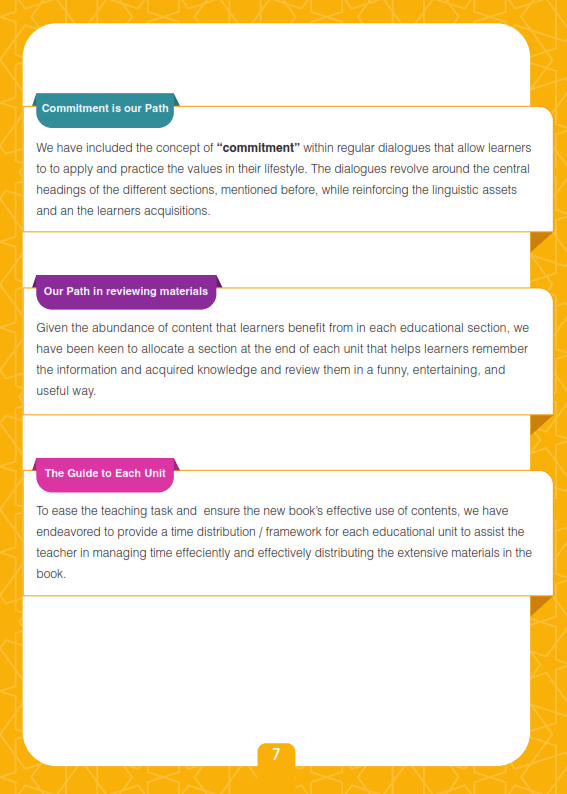 Commitment is our Path

We have included the concept of "commitment" within regular dialogues that allow learners to to apply and practice the values in their lifestyle. The dialogues revolve around the central headings of the different sections, mentioned before, while reinforcing the linguistic assets and an the learners acquisitions.

Our Path in reviewing materials

Given the abundance of content that learners benefit from in each educational section, we have been keen to allocate a section at the end of each unit that helps learners remember the information and acquired knowledge and review them in a funny, entertaining, and useful way.

The Guide to Each Unit

To ease the teaching task and ensure the new book's effective use of contents, we have endeavored to provide a time distribution / framework for each educational unit to assist the teacher in managing time effeciently and effectively distributing the extensive materials in the book.

7